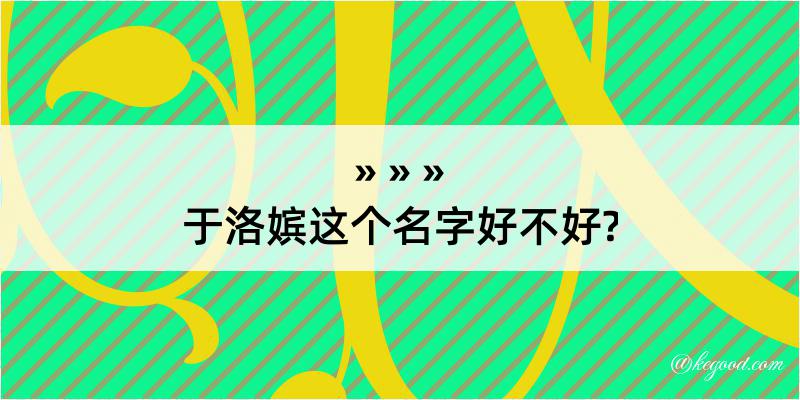 » » »
于洛嫔这个名字好不好?

@kegood.com